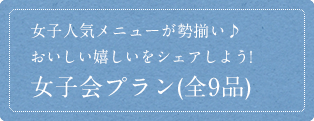 女子人気メニューが勢揃い♪
おいしい嬉しいをシェアしよう!
女子会プラン(全9品)